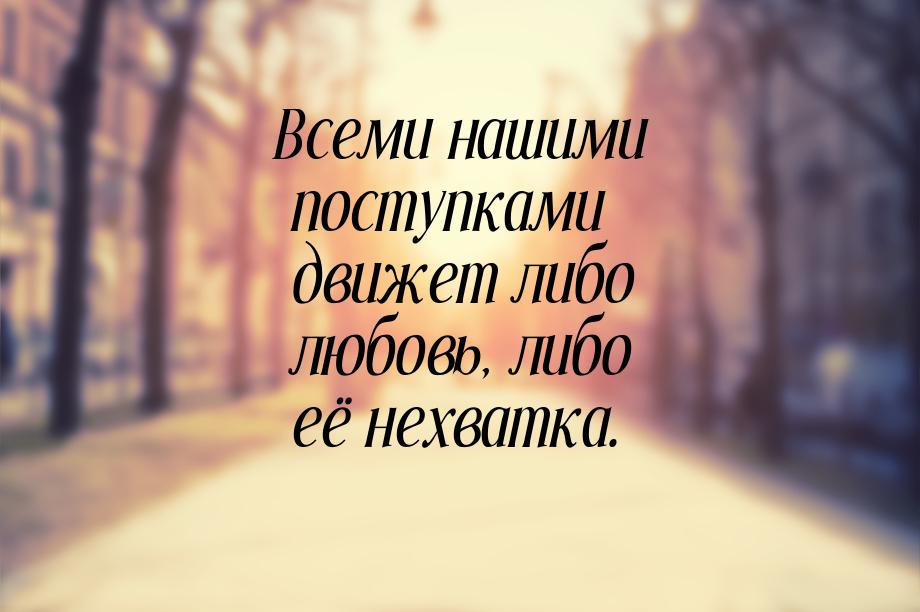 Всеми нашими поступками движет либо любовь, либо её нехватка.